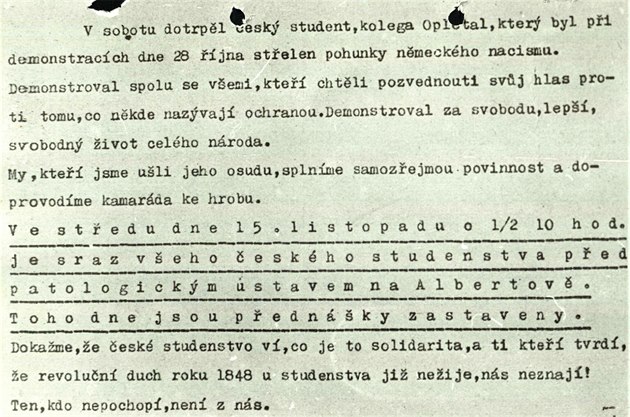 V sobotu dotrpěl český student,kolega Opletal,který byl při demonstracích dne 28 října střelen pohunky německého nacismu. Demonstroval spolu se všemi,kteří chtěli pozvednouti svůj hlas proti tomu,co někde nazývají ochranou.Demonstroval za svobodu,lepší, svobodný život celého národa.

My,kteří jsme ušli jeho osudu,splníme samozřejmou povinnost a doprovodíme kamaráda ke hrobu.

Ve středu dne 15.listopadu o 1/2 10 hod. je sraz všeho českého studenstva před patologickým ústavem na Albertově.

Toho dne jsou přednášky zastaveny.

Dokažme,že české studenstvo ví,co je to solidarita,a ti kteří tvrdí, že revoluční duch roku 1848 u studenstva již nežije,nás neznají!

Ten,kdo nepochopí,není z nás.